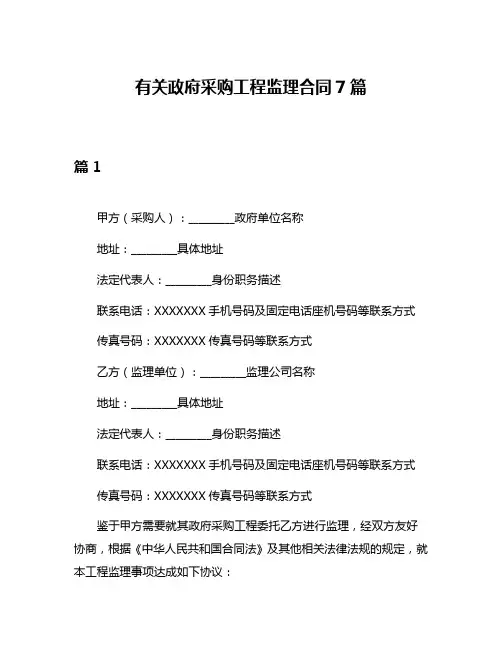 有关政府采购工程监理合同 7 篇

篇 1

甲方（采购人）：________政府单位名称

地址：________具体地址

法定代表人：________身份职务描述

联系电话：XXXXXXX 手机号码及固定电话座机号码等联系方式

传真号码：XXXXXXX 传真号码等联系方式

乙方（监理单位）：________监理公司名称

地址：________具体地址

法定代表人：________身份职务描述

联系电话：XXXXXXX 手机号码及固定电话座机号码等联系方式

传真号码：XXXXXXX 传真号码等联系方式

鉴于甲方需要就其政府采购工程委托乙方进行监理，经双方友好协商，根据《中华人民共和国合同法》及其他相关法律法规的规定，就本工程监理事项达成如下协议：